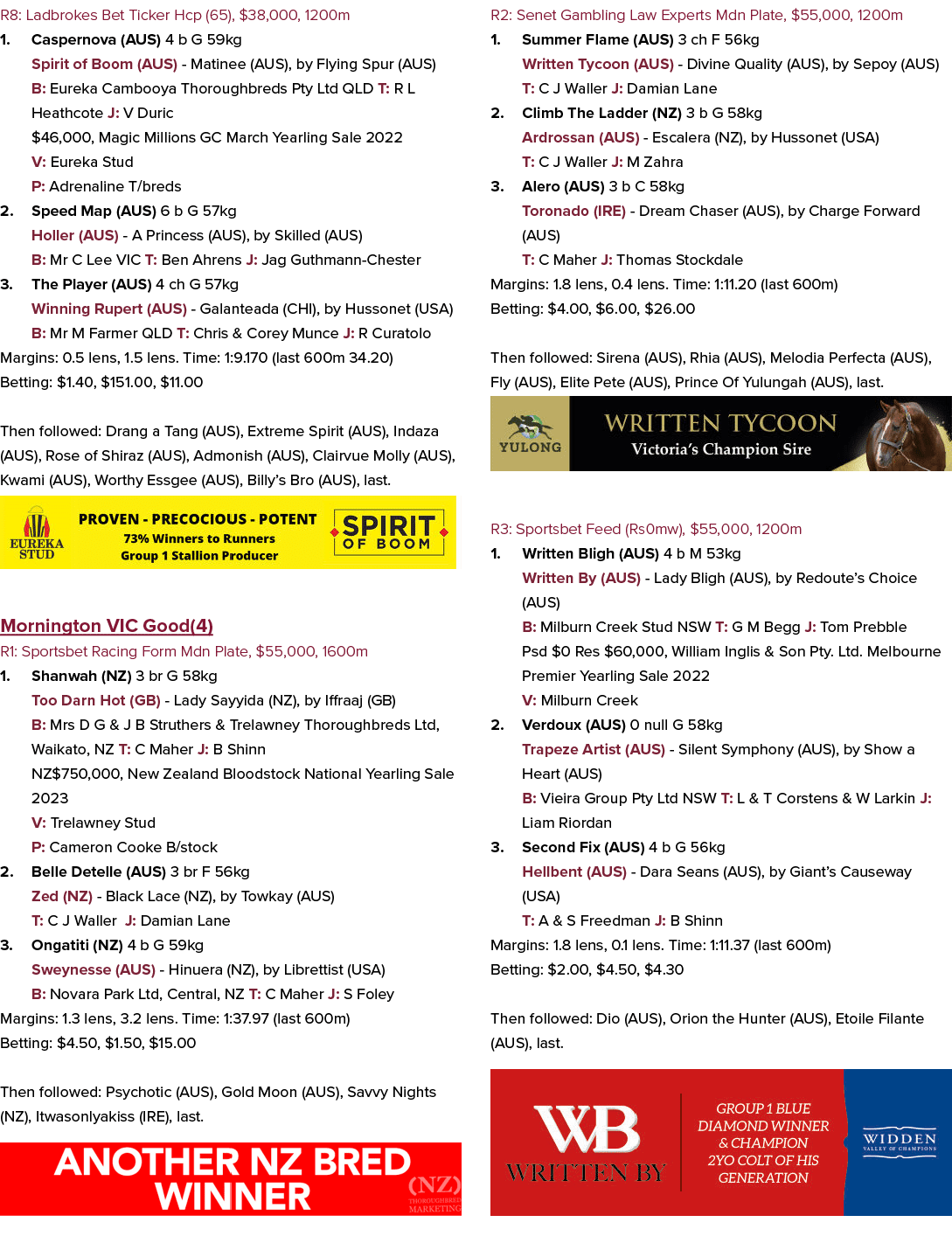 R8: Ladbrokes Bet Ticker Hcp (65), $38,000, 1200m

1. Caspernova (AUS) 4 b G 59kg

Spirit of Boom (AUS) - Matinee (AUS), by Flying Spur (AUS)

B: Eureka Cambooya Thoroughbreds Pty Ltd QLD T: R L Heathcote J: V Duric

$46,000, Magic Millions GC March Yearling Sale 2022

V: Eureka Stud

P: Adrenaline T/breds

2. Speed Map (AUS) 6 b G 57kg

Holler (AUS) - A Princess (AUS), by Skilled (AUS)

B: Mr C Lee VIC T: Ben Ahrens J: Jag Guthmann-Chester

3. The Player (AUS) 4 ch G 57kg

Winning Rupert (AUS) - Galanteada (CHI), by Hussonet (USA)

B: Mr M Farmer QLD T: Chris & Corey Munce J: R Curatolo

Margins: 0.5 lens, 1.5 lens. Time: 1:9.170 (last 600m 34.20)

Betting: $1.40, $151.00, $11.00

Then followed: Drang a Tang (AUS), Extreme Spirit (AUS), Indaza (AUS), Rose of Shiraz (AUS), Admonish (AUS), Clairvue Molly (AUS), Kwami (AUS), Worthy Essgee (AUS), Billy's Bro (AUS), last.

EUREKA STUD

PROVEN - PRECOCIOUS - POTENT
73% Winners to Runners
Group 1 Stallion Producer

SPIRIT OF BOOM

Mornington VIC Good(4)

R1: Sportsbet Racing Form Mdn Plate, $55,000, 1600m

1. Shanwah (NZ) 3 br G 58kg

Too Darn Hot (GB) - Lady Sayyida (NZ), by Iffraaj (GB)

B: Mrs D G & J B Struthers & Trelawney Thoroughbreds Ltd, Waikato, NZ T: C Maher J: B Shinn

NZ$750,000, New Zealand Bloodstock National Yearling Sale 2023

V: Trelawney Stud

P: Cameron Cooke B/stock

2. Belle Detelle (AUS) 3 br F 56kg

Zed (NZ) - Black Lace (NZ), by Towkay (AUS)

T: C J Waller J: Damian Lane

3. Ongatiti (NZ) 4 b G 59kg

Sweynesse (AUS) - Hinuera (NZ), by Librettist (USA)

B: Novara Park Ltd, Central, NZ T: C Maher J: S Foley

Margins: 1.3 lens, 3.2 lens. Time: 1:37.97 (last 600m)

Betting: $4.50, $1.50, $15.00

Then followed: Psychotic (AUS), Gold Moon (AUS), Savvy Nights (NZ), Itwasonlyakiss (IRE), last.

ANOTHER NZ BRED WINNER

(NZ) THOROUGHBRED MARKETING

R2: Senet Gambling Law Experts Mdn Plate, $55,000, 1200m

1. Summer Flame (AUS) 3 ch F 56kg

Written Tycoon (AUS) - Divine Quality (AUS), by Sepoy (AUS)

T: C J Waller J: Damian Lane

2. Climb The Ladder (NZ) 3 b G 58kg

Ardrossan (AUS) - Escalera (NZ), by Hussonet (USA)

T: C J Waller J: M Zahra

3. Alero (AUS) 3 b C 58kg

Toronado (IRE) - Dream Chaser (AUS), by Charge Forward (AUS)

T: C Maher J: Thomas Stockdale

Margins: 1.8 lens, 0.4 lens. Time: 1:11.20 (last 600m)

Betting: $4.00, $6.00, $26.00

Then followed: Sirena (AUS), Rhia (AUS), Melodia Perfecta (AUS), Fly (AUS), Elite Pete (AUS), Prince Of Yulungah (AUS), last.

YULONG

WRITTEN TYCOON
Victoria's Champion Sire

R3: Sportsbet Feed (Rs0mw), $55,000, 1200m

1. Written Bligh (AUS) 4 b M 53kg

Written By (AUS) - Lady Bligh (AUS), by Redoute's Choice (AUS)

B: Milburn Creek Stud NSW T: G M Begg J: Tom Prebble

Psd $0 Res $60,000, William Inglis & Son Pty. Ltd. Melbourne Premier Yearling Sale 2022

V: Milburn Creek

2. Verdoux (AUS) 0 null G 58kg

Trapeze Artist (AUS) - Silent Symphony (AUS), by Show a Heart (AUS)

B: Vieira Group Pty Ltd NSW T: L & T Corstens & W Larkin J: Liam Riordan

3. Second Fix (AUS) 4 b G 56kg

Hellbent (AUS) - Dara Seans (AUS), by Giant's Causeway (USA)

T: A & S Freedman J: B Shinn

Margins: 1.8 lens, 0.1 lens. Time: 1:11.37 (last 600m)

Betting: $2.00, $4.50, $4.30

Then followed: Dio (AUS), Orion the Hunter (AUS), Etoile Filante (AUS), last.

WB
WRITTEN BY

GROUP 1 BLUE DIAMOND WINNER & CHAMPION 2YO COLT OF HIS GENERATION

WIDDEN
VALLEY OF CHAMPIONS